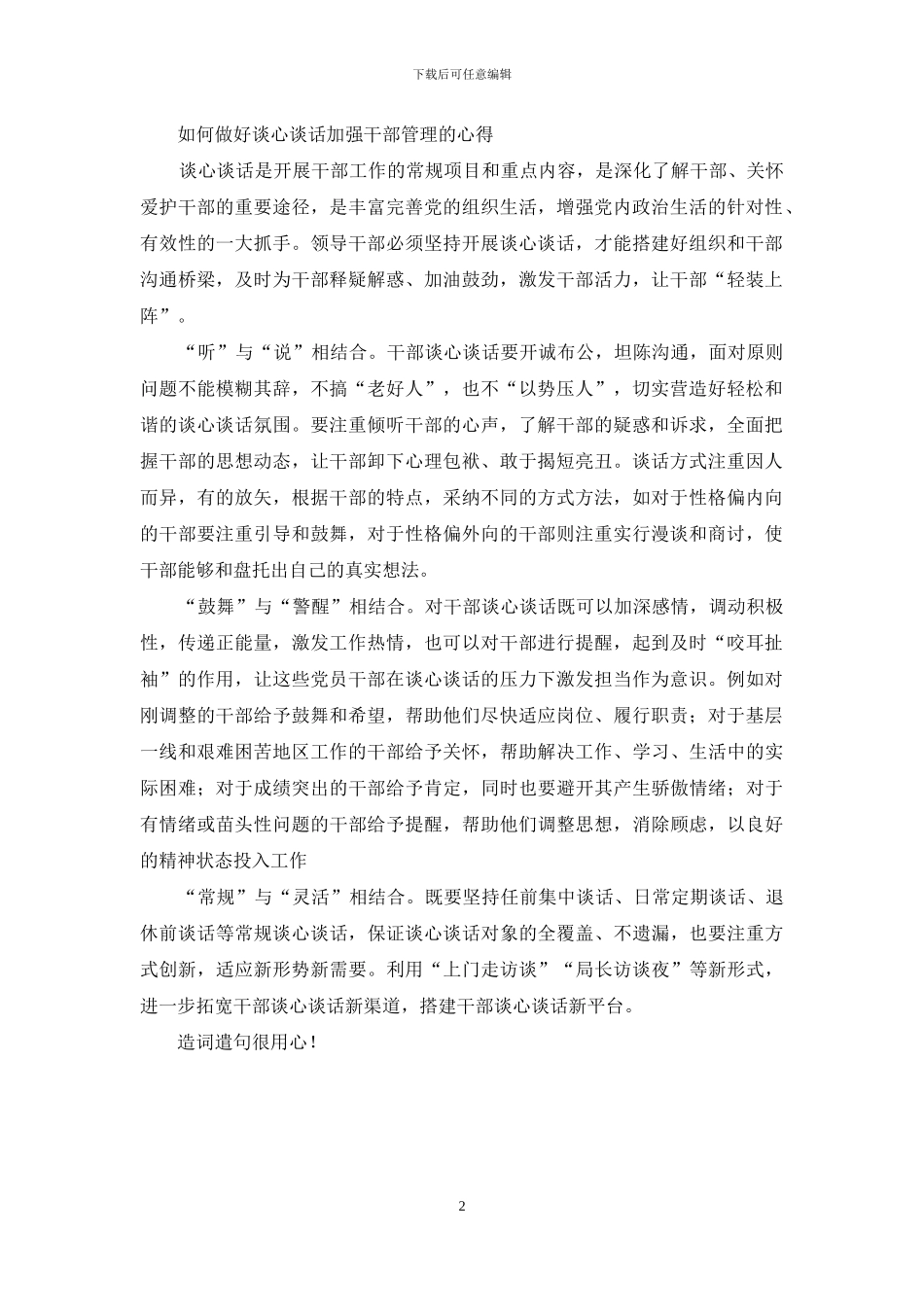 下载后可任意编辑

如何做好谈心谈话加强干部管理的心得

谈心谈话是开展干部工作的常规项目和重点内容，是深化了解干部、关怀爱护干部的重要途径，是丰富完善党的组织生活，增强党内政治生活的针对性、有效性的一大抓手。领导干部必须坚持开展谈心谈话，才能搭建好组织和干部沟通桥梁，及时为干部释疑解惑、加油鼓劲，激发干部活力，让干部“轻装上阵”。

“听”与“说”相结合。干部谈心谈话要开诚布公，坦陈沟通，面对原则问题不能模糊其辞，不搞“老好人”，也不“以势压人”，切实营造好轻松和谐的谈心谈话氛围。要注重倾听干部的心声，了解干部的疑惑和诉求，全面把握干部的思想动态，让干部卸下心理包袱、敢于揭短亮丑。谈话方式注重因人而异，有的放矢，根据干部的特点，采纳不同的方式方法，如对于性格偏内向的干部要注重引导和鼓舞，对于性格偏外向的干部则注重实行漫谈和商讨，使干部能够和盘托出自己的真实想法。

“鼓舞”与“警醒”相结合。对干部谈心谈话既可以加深感情，调动积极性，传递正能量，激发工作热情，也可以对干部进行提醒，起到及时“咬耳扯袖”的作用，让这些党员干部在谈心谈话的压力下激发担当作为意识。例如对刚调整的干部给予鼓舞和希望，帮助他们尽快适应岗位、履行职责；对于基层一线和艰难困苦地区工作的干部给予关怀，帮助解决工作、学习、生活中的实际困难；对于成绩突出的干部给予肯定，同时也要避开其产生骄傲情绪；对于有情绪或苗头性问题的干部给予提醒，帮助他们调整思想，消除顾虑，以良好的精神状态投入工作

“常规”与“灵活”相结合。既要坚持任前集中谈话、日常定期谈话、退休前谈话等常规谈心谈话，保证谈心谈话对象的全覆盖、不遗漏，也要注重方式创新，适应新形势新需要。利用“上门走访谈”“局长访谈夜”等新形式，进一步拓宽干部谈心谈话新渠道，搭建干部谈心谈话新平台。

造词遣句很用心！

2